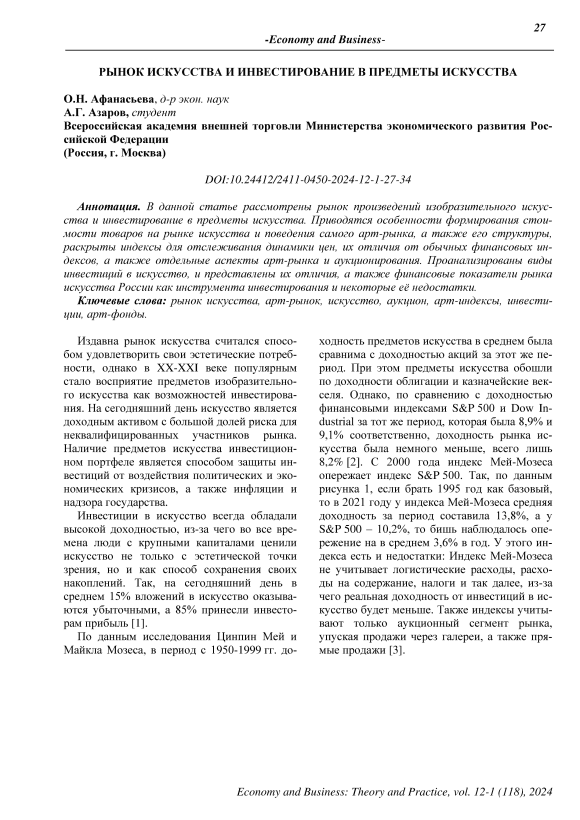 27

-Economy and Business-

РЫНОК ИСКУССТВА И ИНВЕСТИРОВАНИЕ В ПРЕДМЕТЫ ИСКУССТВА

О.Н. Афанасьева, д-р экон. наук
А.Г. Азаров, студент
Всероссийская академия внешней торговли Министерства экономического развития Российской Федерации
(Россия, г. Москва)

DOI:10.24412/2411-0450-2024-12-1-27-34

Аннотация. В данной статье рассмотрены рынок произведений изобразительного искусства и инвестирование в предметы искусства. Приводятся особенности формирования стоимости товаров на рынке искусства и поведения самого арт-рынка, а также его структуры, раскрыты индексы для отслеживания динамики цен, их отличия от обычных финансовых индексов, а также отдельные аспекты арт-рынка и аукционирования. Проанализированы виды инвестиций в искусство, и представлены их отличия, а также финансовые показатели рынка искусства России как инструмента инвестирования и некоторые её недостатки.

Ключевые слова: рынок искусства, арт-рынок, искусство, аукцион, арт-индексы, инвестиции, арт-фонды.

Издавна рынок искусства считался способом удовлетворить свои эстетические потребности, однако в XX-XXI веке популярным стало восприятие предметов изобразительного искусства как возможностей инвестирования. На сегодняшний день искусство является доходным активом с большой долей риска для неквалифицированных участников рынка. Наличие предметов искусства инвестиционном портфеле является способом защиты инвестиций от воздействия политических и экономических кризисов, а также инфляции и надзора государства.

Инвестиции в искусство всегда обладали высокой доходностью, из-за чего во все времена люди с крупными капиталами ценили искусство не только с эстетической точки зрения, но и как способ сохранения своих накоплений. Так, на сегодняшний день в среднем 15% вложений в искусство оказываются убыточными, а 85% принесли инвесторам прибыль [1].

По данным исследования Цинпин Мей и Майкла Мозеса, в период с 1950-1999 гг. доходность предметов искусства в среднем была сравнима с доходностью акций за этот же период. При этом предметы искусства обошли по доходности облигации и казначейские векселя. Однако, по сравнению с доходностью финансовыми индексами S&P 500 и Dow Industrial за тот же период, которая была 8,9% и 9,1% соответственно, доходность рынка искусства была немного меньше, всего лишь 8,2% [2]. С 2000 года индекс Мей-Мозеса опережает индекс S&P 500. Так, по данным рисунка 1, если брать 1995 год как базовый, то в 2021 году у индекса Мей-Мозеса средняя доходность за период составила 13,8%, а у S&P 500 – 10,2%, то бишь наблюдалось опережение на в среднем 3,6% в год. У этого индекса есть и недостатки: Индекс Мей-Мозеса не учитывает логистические расходы, расходы на содержание, налоги и так далее, из-за чего реальная доходность от инвестиций в искусство будет меньше. Также индексы учитывают только аукционный сегмент рынка, упуская продажи через галереи, а также прямые продажи [3].

Economy and Business: Theory and Practice, vol. 12-1 (118), 2024